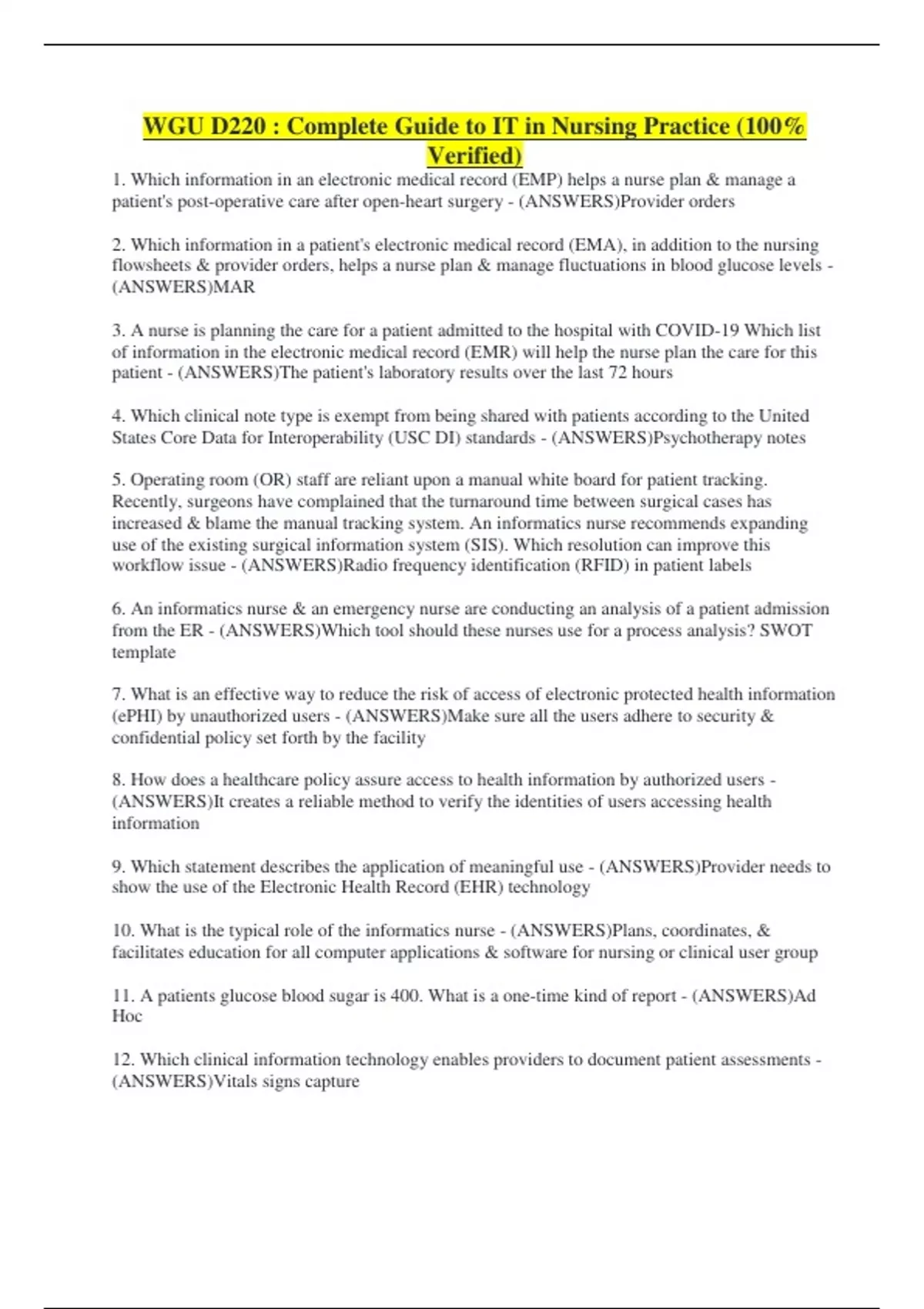 WGU D220 : Complete Guide to IT in Nursing Practice (100% Verified)

1. Which information in an electronic medical record (EMP) helps a nurse plan & manage a patient's post-operative care after open-heart surgery - (ANSWERS)Provider orders

2. Which information in a patient's electronic medical record (EMA), in addition to the nursing flowsheets & provider orders, helps a nurse plan & manage fluctuations in blood glucose levels - (ANSWERS)MAR

3. A nurse is planning the care for a patient admitted to the hospital with COVID-19 Which list of information in the electronic medical record (EMR) will help the nurse plan the care for this patient - (ANSWERS)The patient's laboratory results over the last 72 hours

4. Which clinical note type is exempt from being shared with patients according to the United States Core Data for Interoperability (USC DI) standards - (ANSWERS)Psychotherapy notes

5. Operating room (OR) staff are reliant upon a manual white board for patient tracking. Recently, surgeons have complained that the turnaround time between surgical cases has increased & blame the manual tracking system. An informatics nurse recommends expanding use of the existing surgical information system (SIS). Which resolution can improve this workflow issue - (ANSWERS)Radio frequency identification (RFID) in patient labels

6. An informatics nurse & an emergency nurse are conducting an analysis of a patient admission from the ER - (ANSWERS)Which tool should these nurses use for a process analysis? SWOT template

7. What is an effective way to reduce the risk of access of electronic protected health information (ePHI) by unauthorized users - (ANSWERS)Make sure all the users adhere to security & confidential policy set forth by the facility

8. How does a healthcare policy assure access to health information by authorized users - (ANSWERS)It creates a reliable method to verify the identities of users accessing health information

9. Which statement describes the application of meaningful use - (ANSWERS)Provider needs to show the use of the Electronic Health Record (EHR) technology

10. What is the typical role of the informatics nurse - (ANSWERS)Plans, coordinates, & facilitates education for all computer applications & software for nursing or clinical user group

11. A patients glucose blood sugar is 400. What is a one-time kind of report - (ANSWERS)Ad Hoc

12. Which clinical information technology enables providers to document patient assessments - (ANSWERS)Vitals signs capture